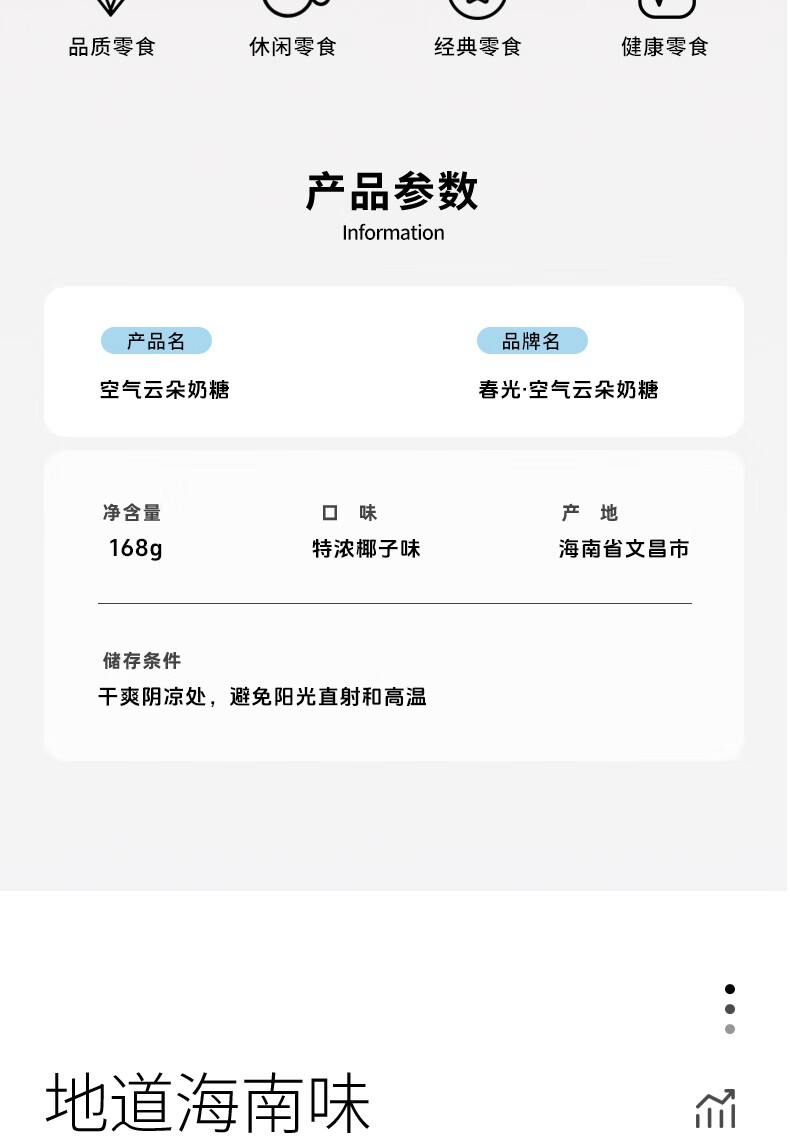 品质零食 休闲零食 经典零食 健康零食

产品参数
Information

产品名
空气云朵奶糖

品牌名
春光·空气云朵奶糖

净含量
168g

口 味
特浓椰子味

产 地
海南省文昌市

储存条件
干爽阴凉处，避免阳光直射和高温

地道海南味